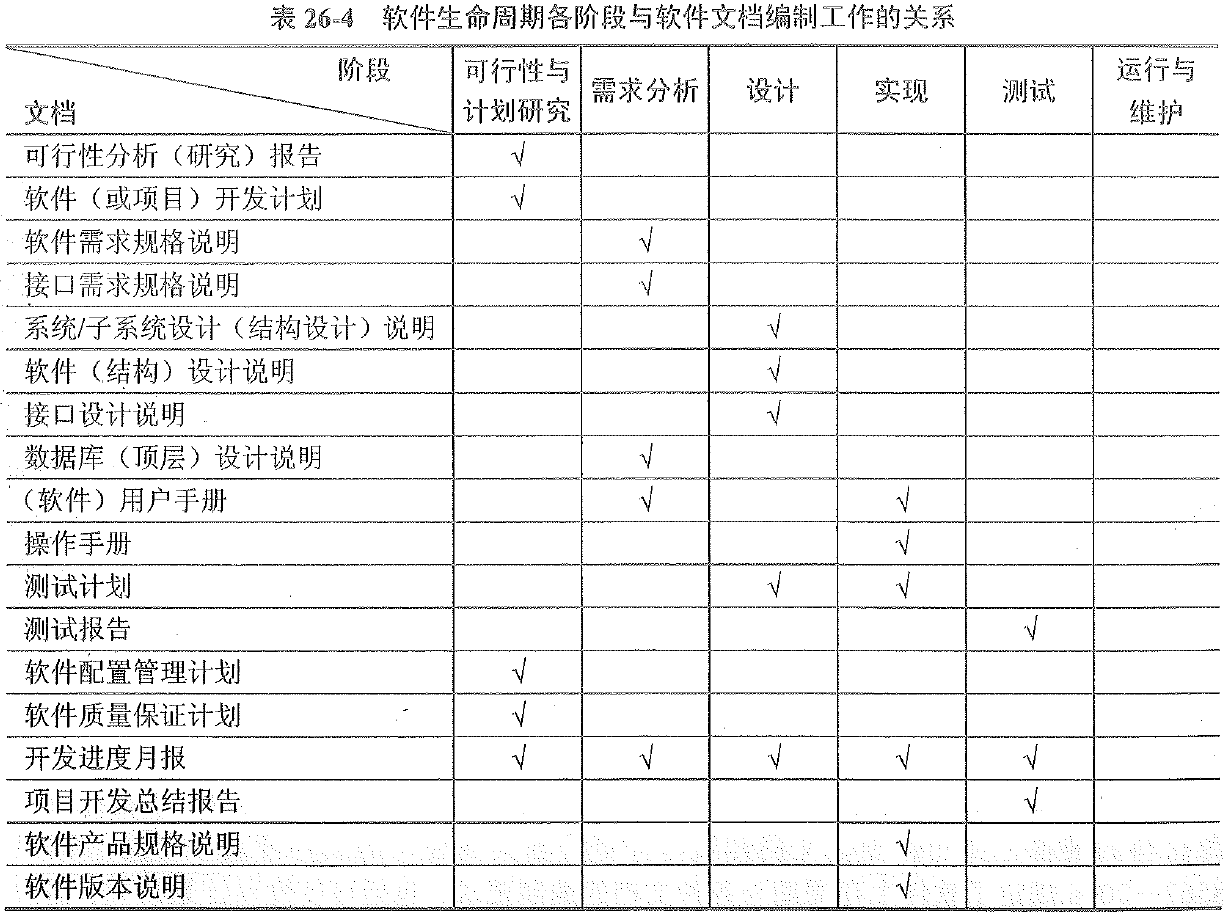 表 26-4　软件生命周期各阶段与软件文档编制工作的关系

| 阶段 / 文档 | 可行性与计划研究 | 需求分析 | 设计 | 实现 | 测试 | 运行与维护 |
|---|---|---|---|---|---|---|
| 可行性分析（研究）报告 | √ | | | | | |
| 软件（或项目）开发计划 | √ | | | | | |
| 软件需求规格说明 | | √ | | | | |
| 接口需求规格说明 | | √ | | | | |
| 系统/子系统设计（结构设计）说明 | | | √ | | | |
| 软件（结构）设计说明 | | | √ | | | |
| 接口设计说明 | | | √ | | | |
| 数据库（顶层）设计说明 | | √ | | | | |
| （软件）用户手册 | | √ | | √ | | |
| 操作手册 | | | | √ | | |
| 测试计划 | | | √ | √ | | |
| 测试报告 | | | | | √ | |
| 软件配置管理计划 | √ | | | | | |
| 软件质量保证计划 | √ | | | | | |
| 开发进度月报 | √ | √ | √ | √ | √ | |
| 项目开发总结报告 | | | | | √ | |
| 软件产品规格说明 | | | | √ | | |
| 软件版本说明 | | | | √ | | |